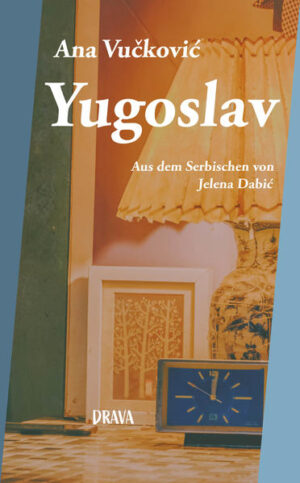 Ana Vučković

Yugoslav

Aus dem Serbischen von Jelena Dabić

DRAVA